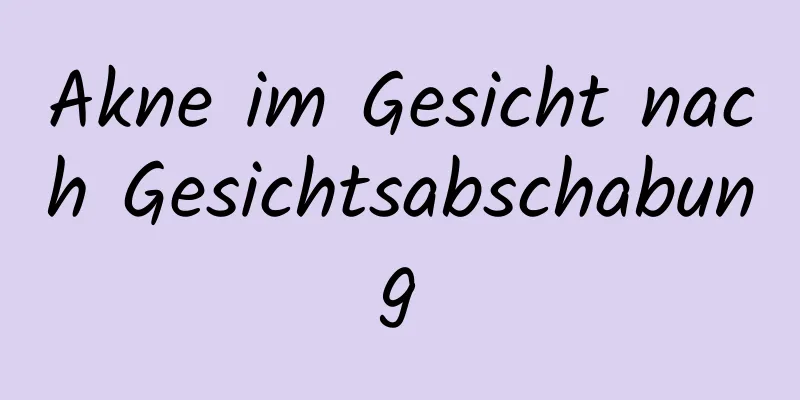 Akne im Gesicht nach Gesichtsabschabung